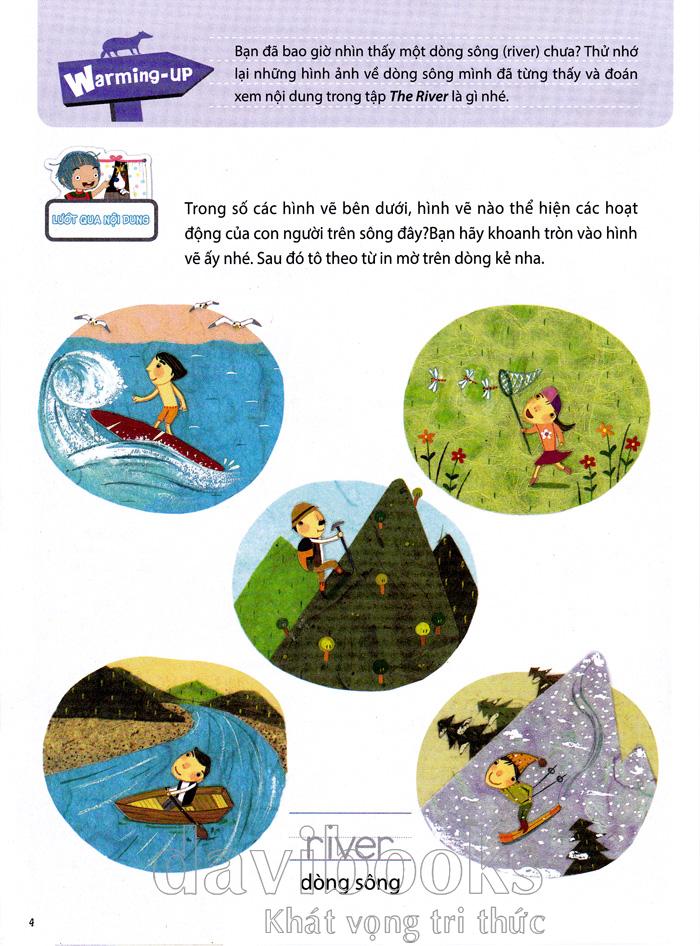 Warming-UP

Bạn đã bao giờ nhìn thấy một dòng sông (river) chưa? Thử nhớ lại những hình ảnh về dòng sông mình đã từng thấy và đoán xem nội dung trong tập The River là gì nhé.

LƯỚT QUA NỘI DUNG

Trong số các hình vẽ bên dưới, hình vẽ nào thể hiện các hoạt động của con người trên sông đây?Bạn hãy khoanh tròn vào hình vẽ ấy nhé. Sau đó tô theo từ in mờ trên dòng kẻ nha.

river

dòng sông

4

davibooks
Khát vọng tri thức